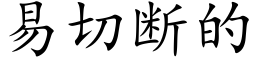 易切断的